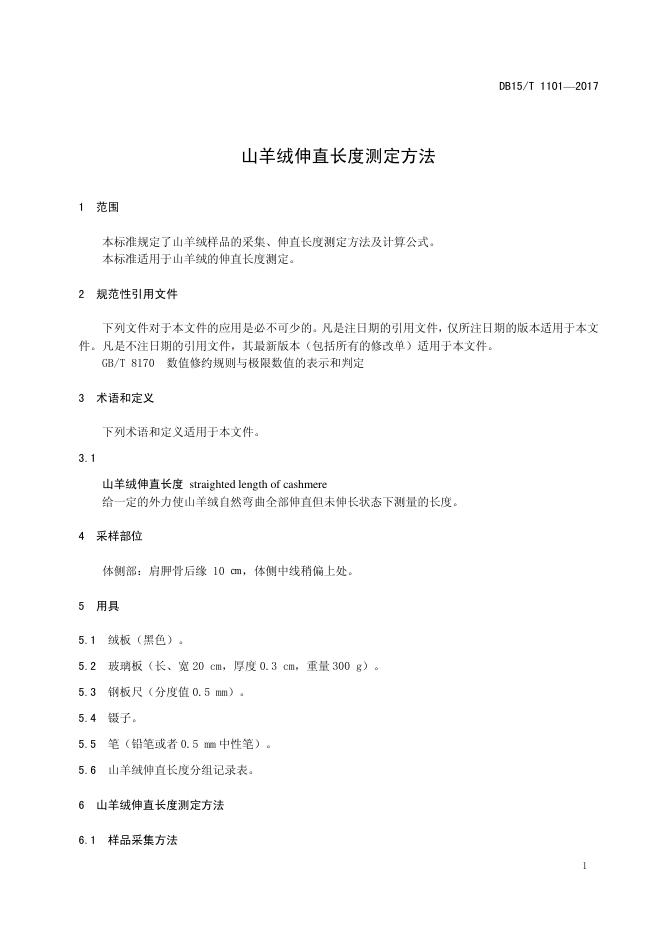 DB15/T 1101—2017

山羊绒伸直长度测定方法

1 范围

本标准规定了山羊绒样品的采集、伸直长度测定方法及计算公式。
本标准适用于山羊绒的伸直长度测定。

2 规范性引用文件

下列文件对于本文件的应用是必不可少的。凡是注日期的引用文件，仅所注日期的版本适用于本文件。凡是不注日期的引用文件，其最新版本（包括所有的修改单）适用于本文件。
GB/T 8170 数值修约规则与极限数值的表示和判定

3 术语和定义

下列术语和定义适用于本文件。

3.1

山羊绒伸直长度 straighted length of cashmere
给一定的外力使山羊绒自然弯曲全部伸直但未伸长状态下测量的长度。

4 采样部位

体侧部：肩胛骨后缘 10 cm，体侧中线稍偏上处。

5 用具

5.1 绒板（黑色）。

5.2 玻璃板（长、宽 20 cm，厚度 0.3 cm，重量 300 g）。

5.3 钢板尺（分度值 0.5 mm）。

5.4 镊子。

5.5 笔（铅笔或者 0.5 mm 中性笔）。

5.6 山羊绒伸直长度分组记录表。

6 山羊绒伸直长度测定方法

6.1 样品采集方法

1